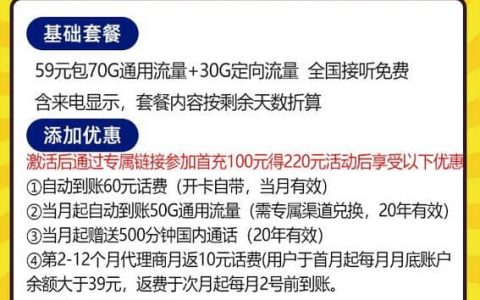 基础套餐

59元包70G通用流量+30G定向流量 全国接听免费

含来电显示，套餐内容按剩余天数折算

添加优惠

激活后通过专属链接参加首充100元得220元活动后享受以下优惠

①自动到账60元话费（开卡自带，当月有效）

②当月起自动到账50G通用流量（需专属渠道兑换，20年有效）

③当月起赠送500分钟国内通话（20年有效）

④第2-12个月代理商月返10元话费(用户于首月起每月月底账户余额大于39元，返费于次月起每月2号前到账。